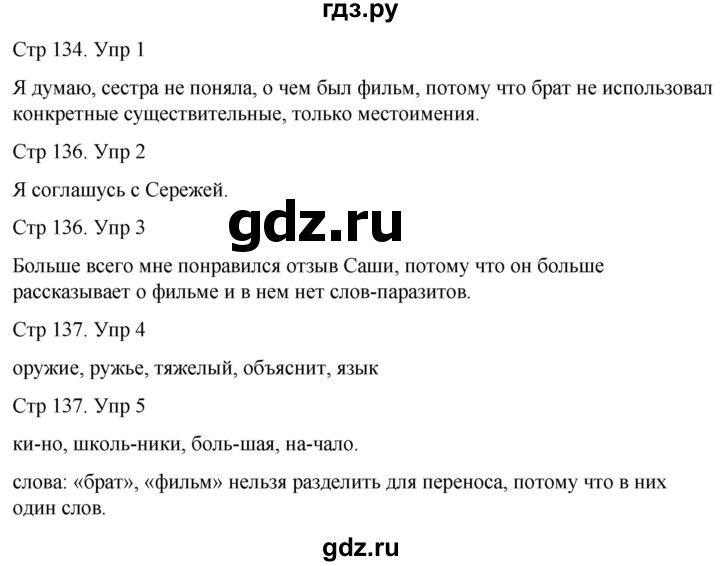 гдз.ру

Стр 134. Упр 1

Я думаю, сестра не поняла, о чем был фильм, потому что брат не использовал конкретные существительные, только местоимения.

Стр 136. Упр 2

Я соглашусь с Сережей.

gdz.ru

Стр 136. Упр 3

Больше всего мне понравился отзыв Саши, потому что он больше рассказывает о фильме и в нем нет слов-паразитов.

Стр 137. Упр 4

оружие, ружье, тяжелый, объяснит, язык

Стр 137. Упр 5

ки-но, школь-ники, боль-шая, на-чало.

слова: «брат», «фильм» нельзя разделить для переноса, потому что в них один слов.

gdz.ru